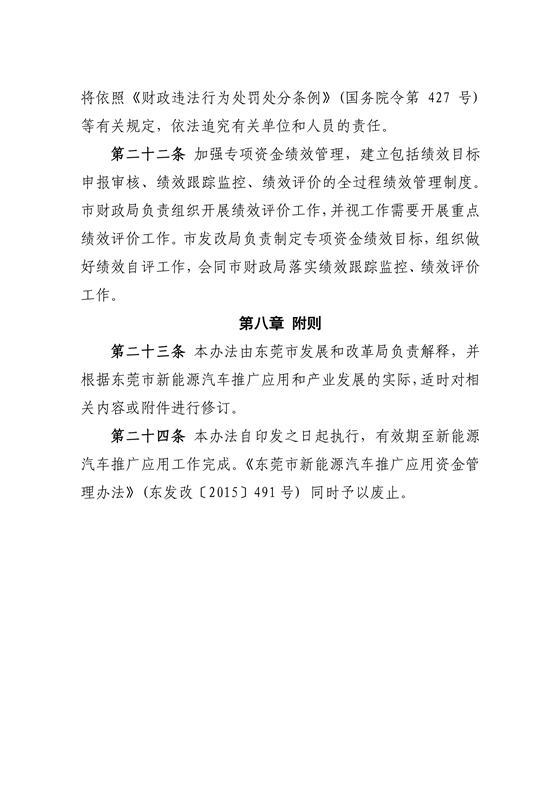 将依照《财政违法行为处罚处分条例》（国务院令第 427 号）等有关规定，依法追究有关单位和人员的责任。

第二十二条 加强专项资金绩效管理，建立包括绩效目标申报审核、绩效跟踪监控、绩效评价的全过程绩效管理制度。市财政局负责组织开展绩效评价工作，并视工作需要开展重点绩效评价工作。市发改局负责制定专项资金绩效目标，组织做好绩效自评工作，会同市财政局落实绩效跟踪监控、绩效评价工作。

第八章 附则

第二十三条 本办法由东莞市发展和改革局负责解释，并根据东莞市新能源汽车推广应用和产业发展的实际，适时对相关内容或附件进行修订。

第二十四条 本办法自印发之日起执行，有效期至新能源汽车推广应用工作完成。《东莞市新能源汽车推广应用资金管理办法》（东发改〔2015〕491 号）同时予以废止。